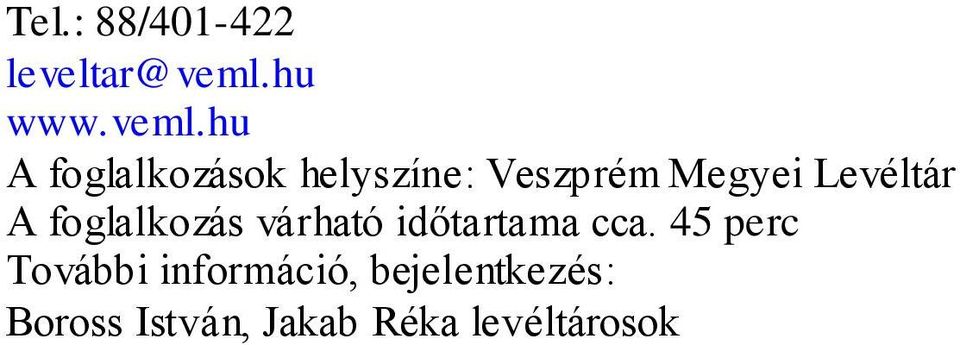 Tel.: 88/401-422
leveltar@veml.hu
www.veml.hu
A foglalkozások helyszíne: Veszprém Megyei Levéltár
A foglalkozás várható időtartama cca. 45 perc
További információ, bejelentkezés:
Boross István, Jakab Réka levéltárosok